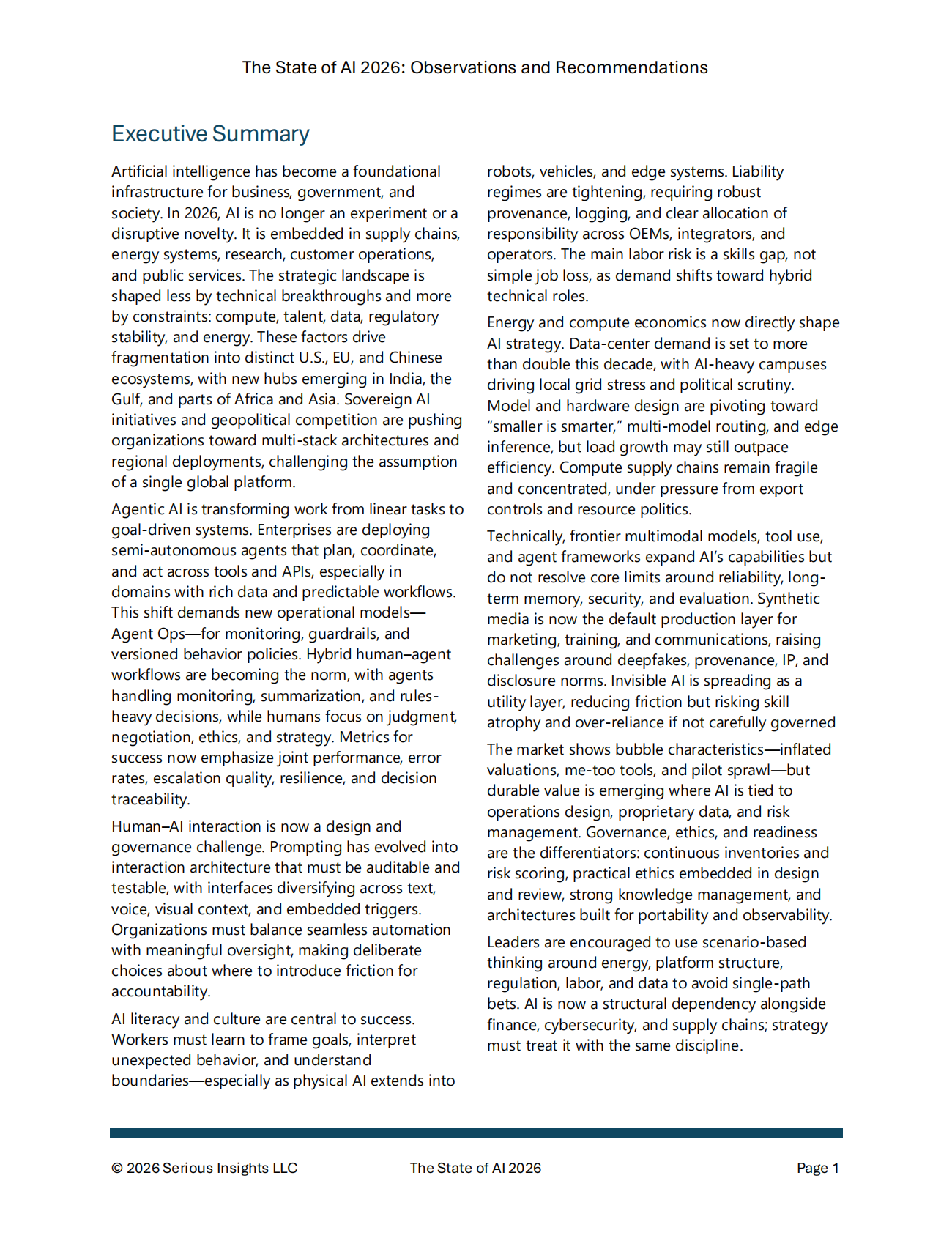 The State of AI 2026: Observations and Recommendations

Executive Summary

Artificial intelligence has become a foundational infrastructure for business, government, and society. In 2026, AI is no longer an experiment or a disruptive novelty. It is embedded in supply chains, energy systems, research, customer operations, and public services. The strategic landscape is shaped less by technical breakthroughs and more by constraints: compute, talent, data, regulatory stability, and energy. These factors drive fragmentation into distinct U.S., EU, and Chinese ecosystems, with new hubs emerging in India, the Gulf, and parts of Africa and Asia. Sovereign AI initiatives and geopolitical competition are pushing organizations toward multi-stack architectures and regional deployments, challenging the assumption of a single global platform.

Agentic AI is transforming work from linear tasks to goal-driven systems. Enterprises are deploying semi-autonomous agents that plan, coordinate, and act across tools and APIs, especially in domains with rich data and predictable workflows. This shift demands new operational models—Agent Ops—for monitoring, guardrails, and versioned behavior policies. Hybrid human–agent workflows are becoming the norm, with agents handling monitoring, summarization, and rules-heavy decisions, while humans focus on judgment, negotiation, ethics, and strategy. Metrics for success now emphasize joint performance, error rates, escalation quality, resilience, and decision traceability.

Human–AI interaction is now a design and governance challenge. Prompting has evolved into interaction architecture that must be auditable and testable, with interfaces diversifying across text, voice, visual context, and embedded triggers. Organizations must balance seamless automation with meaningful oversight, making deliberate choices about where to introduce friction for accountability.

AI literacy and culture are central to success. Workers must learn to frame goals, interpret unexpected behavior, and understand boundaries—especially as physical AI extends into robots, vehicles, and edge systems. Liability regimes are tightening, requiring robust provenance, logging, and clear allocation of responsibility across OEMs, integrators, and operators. The main labor risk is a skills gap, not simple job loss, as demand shifts toward hybrid technical roles.

Energy and compute economics now directly shape AI strategy. Data-center demand is set to more than double this decade, with AI-heavy campuses driving local grid stress and political scrutiny. Model and hardware design are pivoting toward "smaller is smarter," multi-model routing, and edge inference, but load growth may still outpace efficiency. Compute supply chains remain fragile and concentrated, under pressure from export controls and resource politics.

Technically, frontier multimodal models, tool use, and agent frameworks expand AI's capabilities but do not resolve core limits around reliability, long-term memory, security, and evaluation. Synthetic media is now the default production layer for marketing, training, and communications, raising challenges around deepfakes, provenance, IP, and disclosure norms. Invisible AI is spreading as a utility layer, reducing friction but risking skill atrophy and over-reliance if not carefully governed

The market shows bubble characteristics—inflated valuations, me-too tools, and pilot sprawl—but durable value is emerging where AI is tied to operations design, proprietary data, and risk management. Governance, ethics, and readiness are the differentiators: continuous inventories and risk scoring, practical ethics embedded in design and review, strong knowledge management, and architectures built for portability and observability.

Leaders are encouraged to use scenario-based thinking around energy, platform structure, regulation, labor, and data to avoid single-path bets. AI is now a structural dependency alongside finance, cybersecurity, and supply chains; strategy must treat it with the same discipline.

© 2026 Serious Insights LLC The State of AI 2026 Page 1